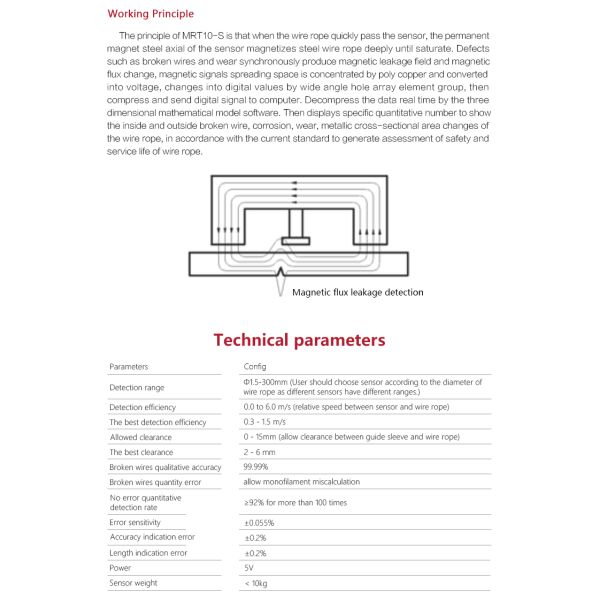 Working Principle

The principle of MRT10-S is that when the wire rope quickly pass the sensor, the permanent magnet steel axial of the sensor magnetizes steel wire rope deeply until saturate. Defects such as broken wires and wear synchronously produce magnetic leakage field and magnetic flux change, magnetic signals spreading space is concentrated by poly copper and converted into voltage, changes into digital values by wide angle hole array element group, then compress and send digital signal to computer. Decompress the data real time by the three dimensional mathematical model software. Then displays specific quantitative number to show the inside and outside broken wire, corrosion, wear, metallic cross-sectional area changes of the wire rope, in accordance with the current standard to generate assessment of safety and service life of wire rope.

Magnetic flux leakage detection

Technical parameters

| Parameters | Config |
|---|---|
| Detection range | Φ1.5-300mm (User should choose sensor according to the diameter of wire rope as different sensors have different ranges.) |
| Detection efficiency | 0.0 to 6.0 m/s (relative speed between sensor and wire rope) |
| The best detection efficiency | 0.3 - 1.5 m/s |
| Allowed clearance | 0 - 15mm (allow clearance between guide sleeve and wire rope) |
| The best clearance | 2 - 6 mm |
| Broken wires qualitative accuracy | 99.99% |
| Broken wires quantity error | allow monofilament miscalculation |
| No error quantitative detection rate | ≥92% for more than 100 times |
| Error sensitivity | ±0.055% |
| Accuracy indication error | ±0.2% |
| Length indication error | ±0.2% |
| Power | 5V |
| Sensor weight | < 10kg |